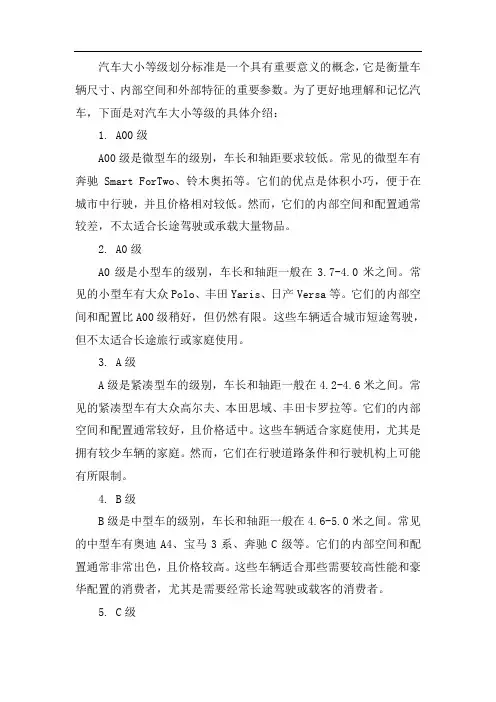 汽车大小等级划分标准是一个具有重要意义的概念，它是衡量车辆尺寸、内部空间和外部特征的重要参数。为了更好地理解和记忆汽车，下面是对汽车大小等级的具体介绍：

1. A00 级

A00 级是微型车的级别，车长和轴距要求较低。常见的微型车有奔驰 Smart ForTwo、铃木奥拓等。它们的优点是体积小巧，便于在城市中行驶，并且价格相对较低。然而，它们的内部空间和配置通常较差，不太适合长途驾驶或承载大量物品。

2. A0 级

A0 级是小型车的级别，车长和轴距一般在 3.7-4.0 米之间。常见的小型车有大众 Polo、丰田 Yaris、日产 Versa 等。它们的内部空间和配置比 A00 级稍好，但仍然有限。这些车辆适合城市短途驾驶，但不太适合长途旅行或家庭使用。

3. A 级

A 级是紧凑型车的级别，车长和轴距一般在 4.2-4.6 米之间。常见的紧凑型车有大众高尔夫、本田思域、丰田卡罗拉等。它们的内部空间和配置通常较好，且价格适中。这些车辆适合家庭使用，尤其是拥有较少车辆的家庭。然而，它们在行驶道路条件和行驶机构上可能有所限制。

4. B 级

B 级是中型车的级别，车长和轴距一般在 4.6-5.0 米之间。常见的中型车有奥迪 A4、宝马 3 系、奔驰 C 级等。它们的内部空间和配置通常非常出色，且价格较高。这些车辆适合那些需要较高性能和豪华配置的消费者，尤其是需要经常长途驾驶或载客的消费者。

5. C 级